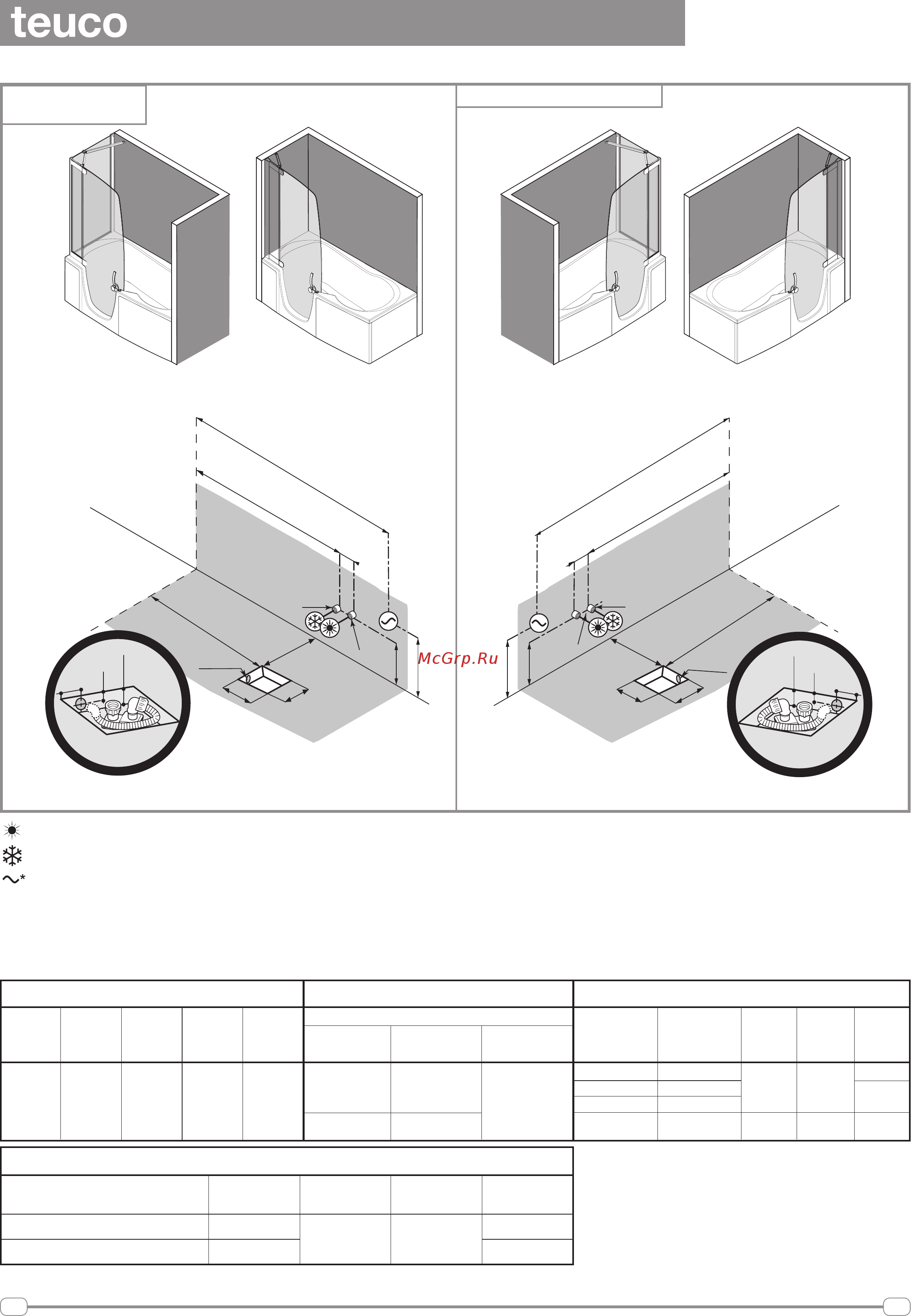 teuco

McGrp.Ru